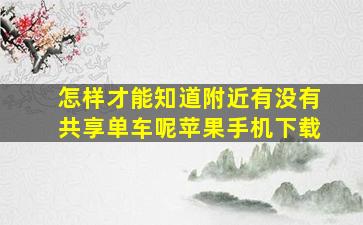 怎样才能知道附近有没有共享单车呢苹果手机下载